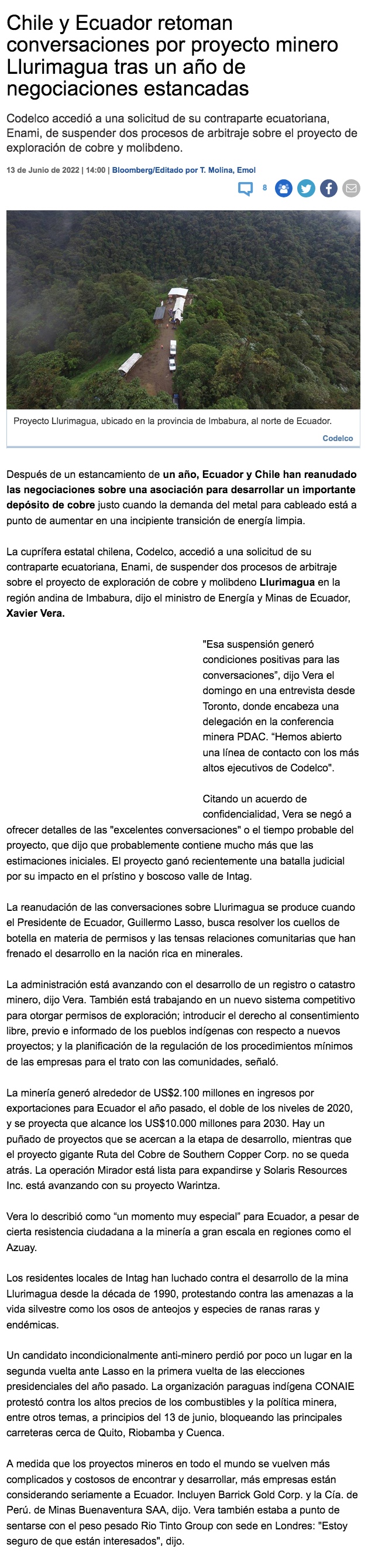 Chile y Ecuador retoman conversaciones por proyecto minero Llurimagua tras un año de negociaciones estancadas

Codelco accedió a una solicitud de su contraparte ecuatoriana, Enami, de suspender dos procesos de arbitraje sobre el proyecto de exploración de cobre y molibdeno.

13 de Junio de 2022 | 14:00 | Bloomberg/Editado por T. Molina, Emol

8

Proyecto Llurimagua, ubicado en la provincia de Imbabura, al norte de Ecuador.

Codelco

Después de un estancamiento de un año, Ecuador y Chile han reanudado las negociaciones sobre una asociación para desarrollar un importante depósito de cobre justo cuando la demanda del metal para cableado está a punto de aumentar en una incipiente transición de energía limpia.

La cuprífera estatal chilena, Codelco, accedió a una solicitud de su contraparte ecuatoriana, Enami, de suspender dos procesos de arbitraje sobre el proyecto de exploración de cobre y molibdeno Llurimagua en la región andina de Imbabura, dijo el ministro de Energía y Minas de Ecuador, Xavier Vera.

"Esa suspensión generó condiciones positivas para las conversaciones", dijo Vera el domingo en una entrevista desde Toronto, donde encabeza una delegación en la conferencia minera PDAC. "Hemos abierto una línea de contacto con los más altos ejecutivos de Codelco".

Citando un acuerdo de confidencialidad, Vera se negó a ofrecer detalles de las "excelentes conversaciones" o el tiempo probable del proyecto, que dijo que probablemente contiene mucho más que las estimaciones iniciales. El proyecto ganó recientemente una batalla judicial por su impacto en el prístino y boscoso valle de Intag.

La reanudación de las conversaciones sobre Llurimagua se produce cuando el Presidente de Ecuador, Guillermo Lasso, busca resolver los cuellos de botella en materia de permisos y las tensas relaciones comunitarias que han frenado el desarrollo en la nación rica en minerales.

La administración está avanzando con el desarrollo de un registro o catastro minero, dijo Vera. También está trabajando en un nuevo sistema competitivo para otorgar permisos de exploración; introducir el derecho al consentimiento libre, previo e informado de los pueblos indígenas con respecto a nuevos proyectos; y la planificación de la regulación de los procedimientos mínimos de las empresas para el trato con las comunidades, señaló.

La minería generó alrededor de US$2.100 millones en ingresos por exportaciones para Ecuador el año pasado, el doble de los niveles de 2020, y se proyecta que alcance los US$10.000 millones para 2030. Hay un puñado de proyectos que se acercan a la etapa de desarrollo, mientras que el proyecto gigante Ruta del Cobre de Southern Copper Corp. no se queda atrás. La operación Mirador está lista para expandirse y Solaris Resources Inc. está avanzando con su proyecto Warintza.

Vera lo describió como "un momento muy especial" para Ecuador, a pesar de cierta resistencia ciudadana a la minería a gran escala en regiones como el Azuay.

Los residentes locales de Intag han luchado contra el desarrollo de la mina Llurimagua desde la década de 1990, protestando contra las amenazas a la vida silvestre como los osos de anteojos y especies de ranas raras y endémicas.

Un candidato incondicionalmente anti-minero perdió por poco un lugar en la segunda vuelta ante Lasso en la primera vuelta de las elecciones presidenciales del año pasado. La organización paraguas indígena CONAIE protestó contra los altos precios de los combustibles y la política minera, entre otros temas, a principios del 13 de junio, bloqueando las principales carreteras cerca de Quito, Riobamba y Cuenca.

A medida que los proyectos mineros en todo el mundo se vuelven más complicados y costosos de encontrar y desarrollar, más empresas están considerando seriamente a Ecuador. Incluyen Barrick Gold Corp. y la Cía. de Perú. de Minas Buenaventura SAA, dijo. Vera también estaba a punto de sentarse con el peso pesado Rio Tinto Group con sede en Londres: "Estoy seguro de que están interesados", dijo.